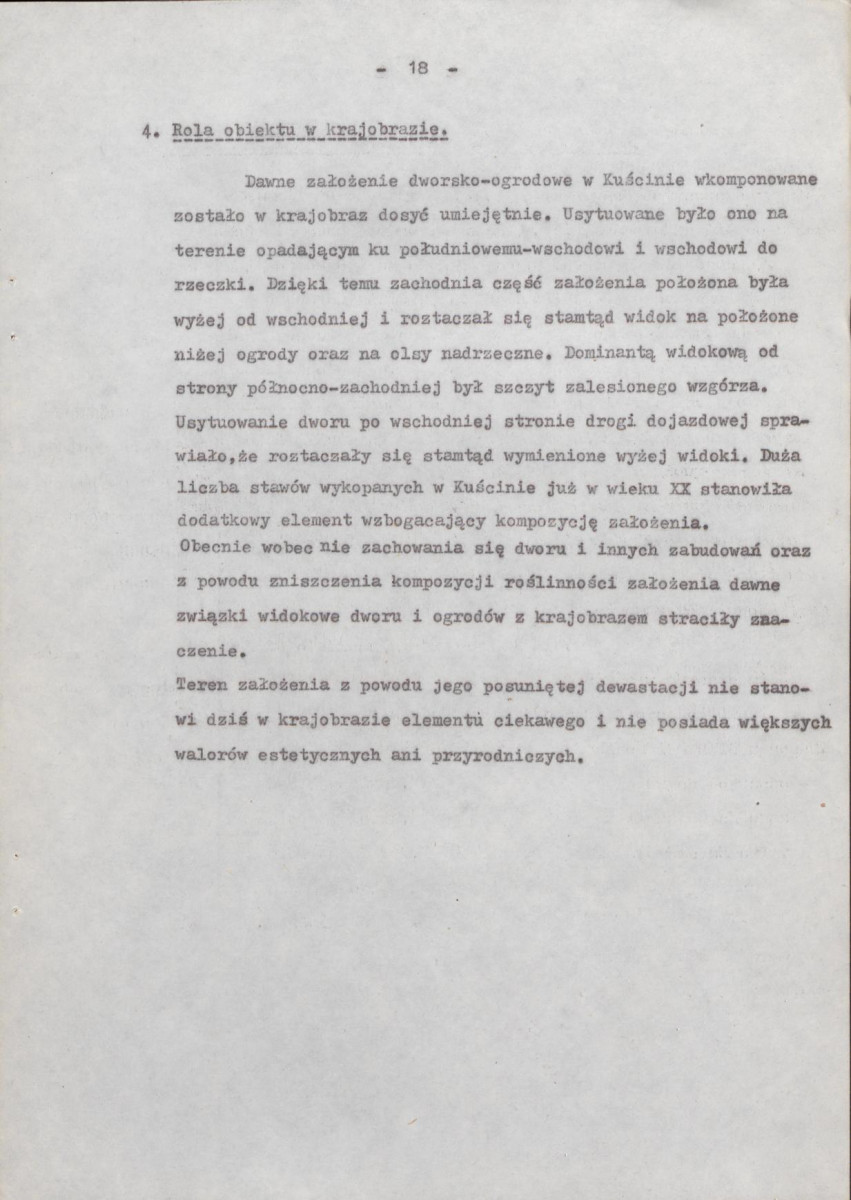 - 18 -

4. Rola obiektu w krajobrazie.

Dawne założenie dworsko-ogrodowe w Kuścinie wkomponowane zostało w krajobraz dosyć umiejętnie. Usytuowane było ono na terenie opadającym ku południowemu-wschodowi i wschodowi do rzeczki. Dzięki temu zachodnia część założenia położona była wyżej od wschodniej i roztaczał się stamtąd widok na położone niżej ogrody oraz na olsy nadrzeczne. Dominantą widokową od strony północno-zachodniej był szczyt zalesionego wzgórza. Usytuowanie dworu po wschodniej stronie drogi dojazdowej sprawiało,że roztaczały się stamtąd wymienione wyżej widoki. Duża liczba stawów wykopanych w Kuścinie już w wieku XX stanowiła dodatkowy element wzbogacający kompozycję założenia.

Obecnie wobec nie zachowania się dworu i innych zabudowań oraz z powodu zniszczenia kompozycji roślinności założenia dawne związki widokowe dworu i ogrodów z krajobrazem straciły znaczenie.

Teren założenia z powodu jego posuniętej dewastacji nie stanowi dziś w krajobrazie elementu ciekawego i nie posiada większych walorów estetycznych ani przyrodniczych.